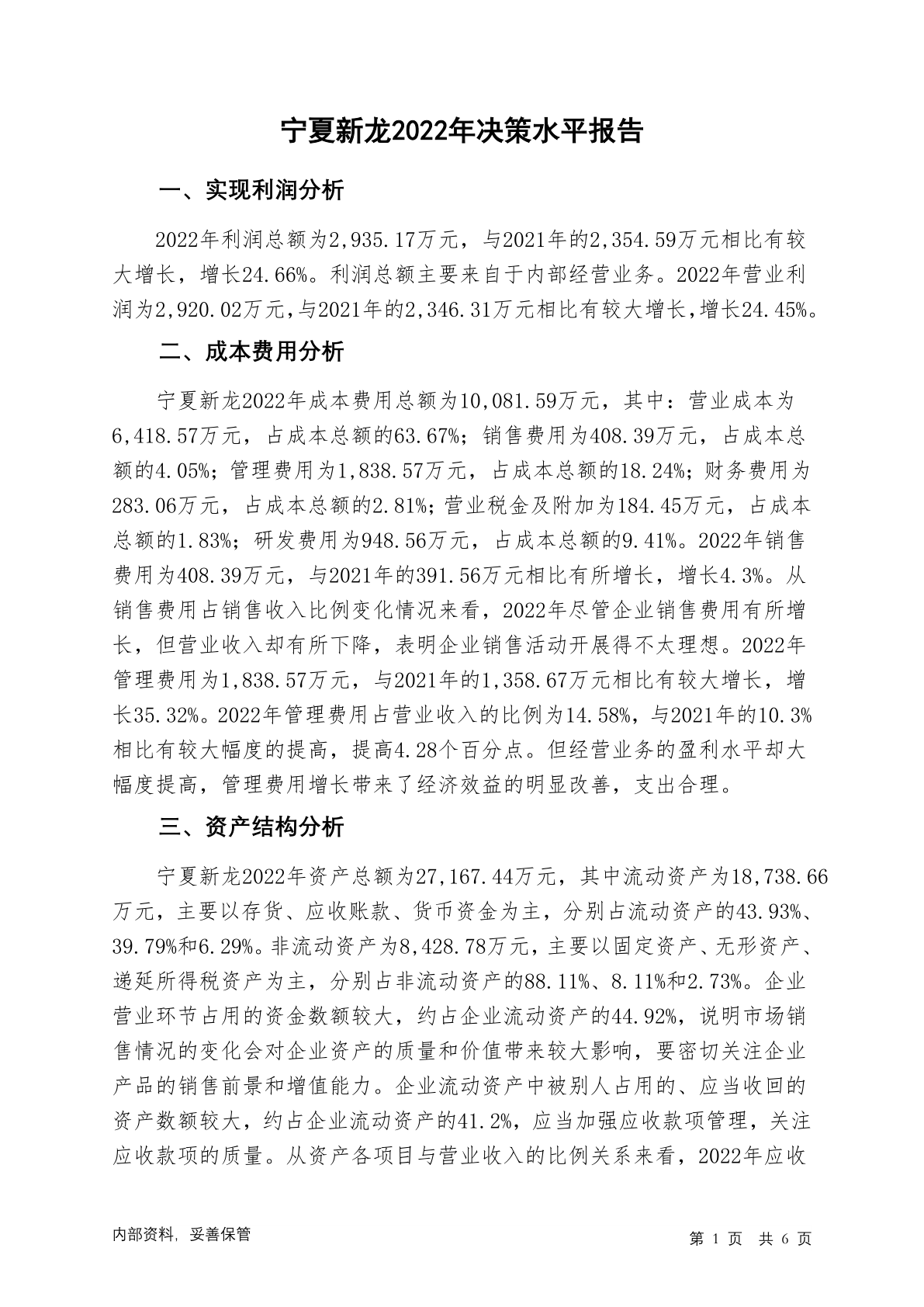 宁夏新龙2022年决策水平报告

一、实现利润分析

2022年利润总额为2,935.17万元，与2021年的2,354.59万元相比有较大增长，增长24.66%。利润总额主要来自于内部经营业务。2022年营业利润为2,920.02万元，与2021年的2,346.31万元相比有较大增长，增长24.45%。

二、成本费用分析

宁夏新龙2022年成本费用总额为10,081.59万元，其中：营业成本为6,418.57万元，占成本总额的63.67%；销售费用为408.39万元，占成本总额的4.05%；管理费用为1,838.57万元，占成本总额的18.24%；财务费用为283.06万元，占成本总额的2.81%；营业税金及附加为184.45万元，占成本总额的1.83%；研发费用为948.56万元，占成本总额的9.41%。2022年销售费用为408.39万元，与2021年的391.56万元相比有所增长，增长4.3%。从销售费用占销售收入比例变化情况来看，2022年尽管企业销售费用有所增长，但营业收入却有所下降，表明企业销售活动开展得不太理想。2022年管理费用为1,838.57万元，与2021年的1,358.67万元相比有较大增长，增长35.32%。2022年管理费用占营业收入的比例为14.58%，与2021年的10.3%相比有较大幅度的提高，提高4.28个百分点。但经营业务的盈利水平却大幅度提高，管理费用增长带来了经济效益的明显改善，支出合理。

三、资产结构分析

宁夏新龙2022年资产总额为27,167.44万元，其中流动资产为18,738.66万元，主要以存货、应收账款、货币资金为主，分别占流动资产的43.93%、39.79%和6.29%。非流动资产为8,428.78万元，主要以固定资产、无形资产、递延所得税资产为主，分别占非流动资产的88.11%、8.11%和2.73%。企业营业环节占用的资金数额较大，约占企业流动资产的44.92%，说明市场销售情况的变化会对企业资产的质量和价值带来较大影响，要密切关注企业产品的销售前景和增值能力。企业流动资产中被别人占用的、应当收回的资产数额较大，约占企业流动资产的41.2%，应当加强应收款项管理，关注应收款项的质量。从资产各项目与营业收入的比例关系来看，2022年应收

内部资料，妥善保管

第 1 页 共 6 页